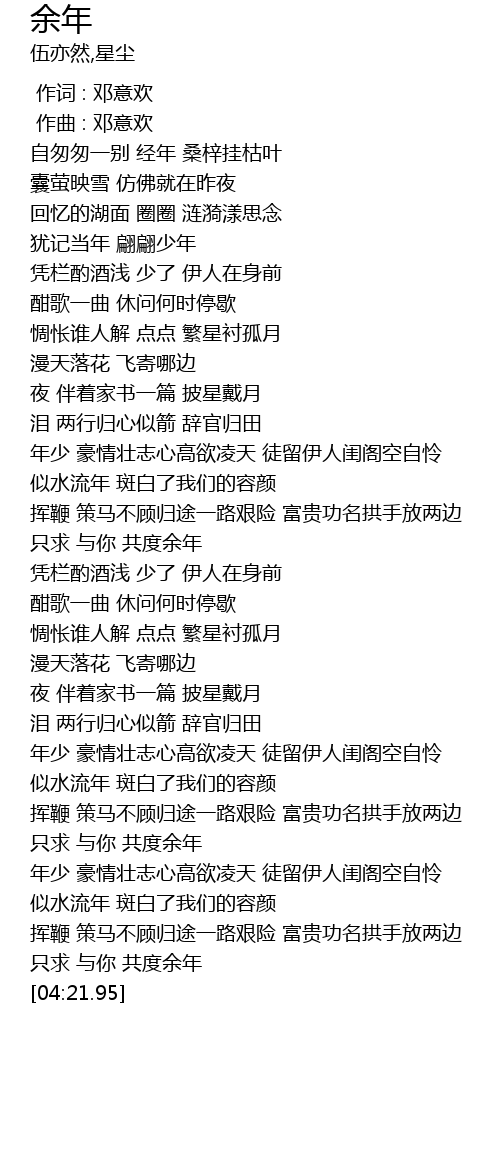 余年
伍亦然,星尘

作词 : 邓意欢
作曲 : 邓意欢
自匆匆一别 经年 桑梓挂枯叶
囊萤映雪 仿佛就在昨夜
回忆的湖面 圈圈 涟漪漾思念
犹记当年 翩翩少年
凭栏酌酒浅 少了 伊人在身前
酣歌一曲 休问何时停歇
惆怅谁人解 点点 繁星衬孤月
漫天落花 飞寄哪边
夜 伴着家书一篇 披星戴月
泪 两行归心似箭 辞官归田
年少 豪情壮志心高欲凌天 徒留伊人闺阁空自怜
似水流年 斑白了我们的容颜
挥鞭 策马不顾归途一路艰险 富贵功名拱手放两边
只求 与你 共度余年
凭栏酌酒浅 少了 伊人在身前
酣歌一曲 休问何时停歇
惆怅谁人解 点点 繁星衬孤月
漫天落花 飞寄哪边
夜 伴着家书一篇 披星戴月
泪 两行归心似箭 辞官归田
年少 豪情壮志心高欲凌天 徒留伊人闺阁空自怜
似水流年 斑白了我们的容颜
挥鞭 策马不顾归途一路艰险 富贵功名拱手放两边
只求 与你 共度余年
年少 豪情壮志心高欲凌天 徒留伊人闺阁空自怜
似水流年 斑白了我们的容颜
挥鞭 策马不顾归途一路艰险 富贵功名拱手放两边
只求 与你 共度余年
[04:21.95]